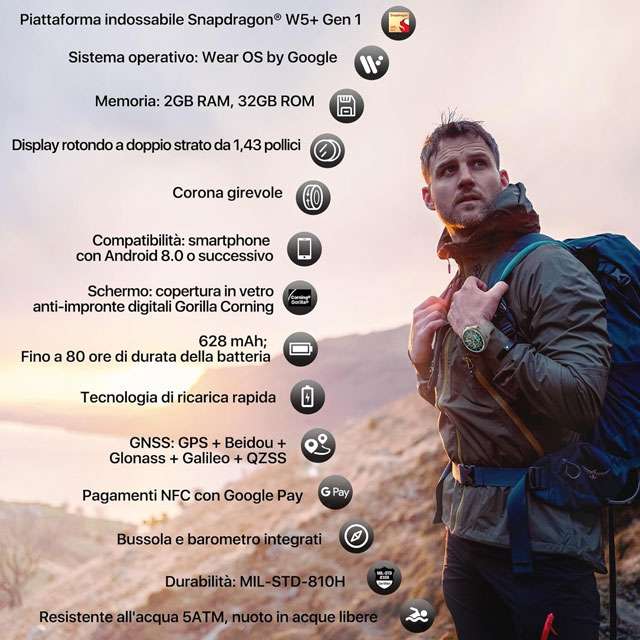 Piattaforma indossabile Snapdragon® W5+ Gen 1

Sistema operativo: Wear OS by Google

Memoria: 2GB RAM, 32GB ROM

Display rotondo a doppio strato da 1,43 pollici

Corona girevole

Compatibilità: smartphone
con Android 8.0 o successivo

Schermo: copertura in vetro
anti-impronte digitali Gorilla Corning

628 mAh;
Fino a 80 ore di durata della batteria

Tecnologia di ricarica rapida

GNSS: GPS + Beidou +
Glonass + Galileo + QZSS

Pagamenti NFC con Google Pay

G Pay

Bussola e barometro integrati

Durabilità: MIL-STD-810H

Resistente all'acqua 5ATM, nuoto in acque libere